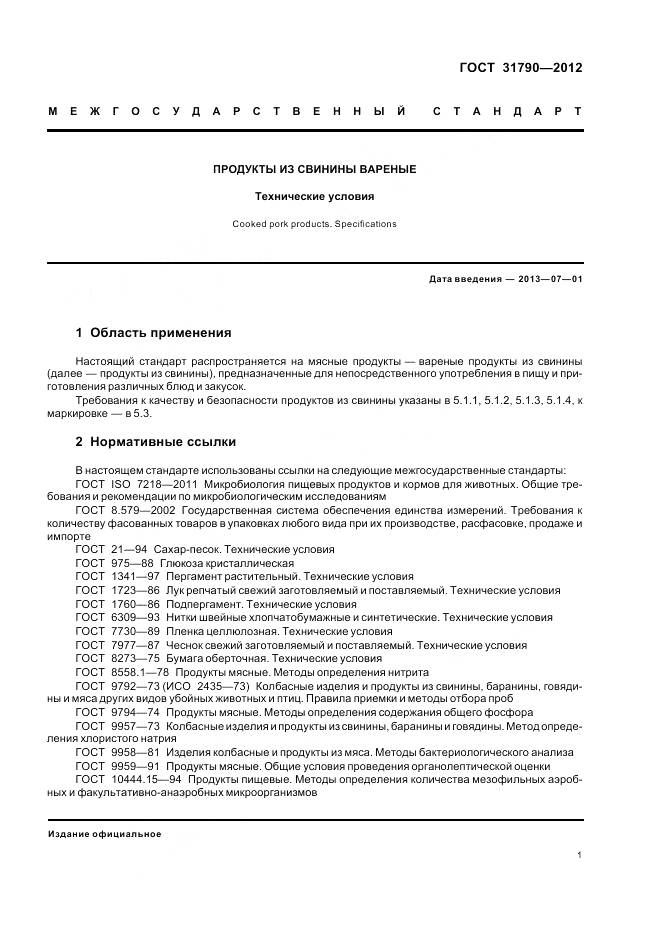 ГОСТ 31790—2012

МЕЖГОСУДАРСТВЕННЫЙ СТАНДАРТ

ПРОДУКТЫ ИЗ СВИНИНЫ ВАРЕНЫЕ

Технические условия

Cooked pork products. Specifications

Дата введения — 2013—07—01

1 Область применения

Настоящий стандарт распространяется на мясные продукты — вареные продукты из свинины (далее — продукты из свинины), предназначенные для непосредственного употребления в пищу и приготовления различных блюд и закусок.

Требования к качеству и безопасности продуктов из свинины указаны в 5.1.1, 5.1.2, 5.1.3, 5.1.4, к маркировке — в 5.3.

2 Нормативные ссылки

В настоящем стандарте использованы ссылки на следующие межгосударственные стандарты:

ГОСТ ISO 7218—2011 Микробиология пищевых продуктов и кормов для животных. Общие требования и рекомендации по микробиологическим исследованиям

ГОСТ 8.579—2002 Государственная система обеспечения единства измерений. Требования к количеству фасованных товаров в упаковках любого вида при их производстве, расфасовке, продаже и импорте

ГОСТ 21—94 Сахар-песок. Технические условия

ГОСТ 975—88 Глюкоза кристаллическая

ГОСТ 1341—97 Пергамент растительный. Технические условия

ГОСТ 1723—86 Лук репчатый свежий заготовляемый и поставляемый. Технические условия

ГОСТ 1760—86 Подпергамент. Технические условия

ГОСТ 6309—93 Нитки швейные хлопчатобумажные и синтетические. Технические условия

ГОСТ 7730—89 Пленка целлюлозная. Технические условия

ГОСТ 7977—87 Чеснок свежий заготовляемый и поставляемый. Технические условия

ГОСТ 8273—75 Бумага оберточная. Технические условия

ГОСТ 8558.1—78 Продукты мясные. Методы определения нитрита

ГОСТ 9792—73 (ИСО 2435—73) Колбасные изделия и продукты из свинины, баранины, говядины и мяса других видов убойных животных и птиц. Правила приемки и методы отбора проб

ГОСТ 9794—74 Продукты мясные. Методы определения содержания общего фосфора

ГОСТ 9957—73 Колбасные изделия и продукты из свинины, баранины и говядины. Метод определения хлористого натрия

ГОСТ 9958—81 Изделия колбасные и продукты из мяса. Методы бактериологического анализа

ГОСТ 9959—91 Продукты мясные. Общие условия проведения органолептической оценки

ГОСТ 10444.15—94 Продукты пищевые. Методы определения количества мезофильных аэробных и факультативно-анаэробных микроорганизмов

Издание официальное

1